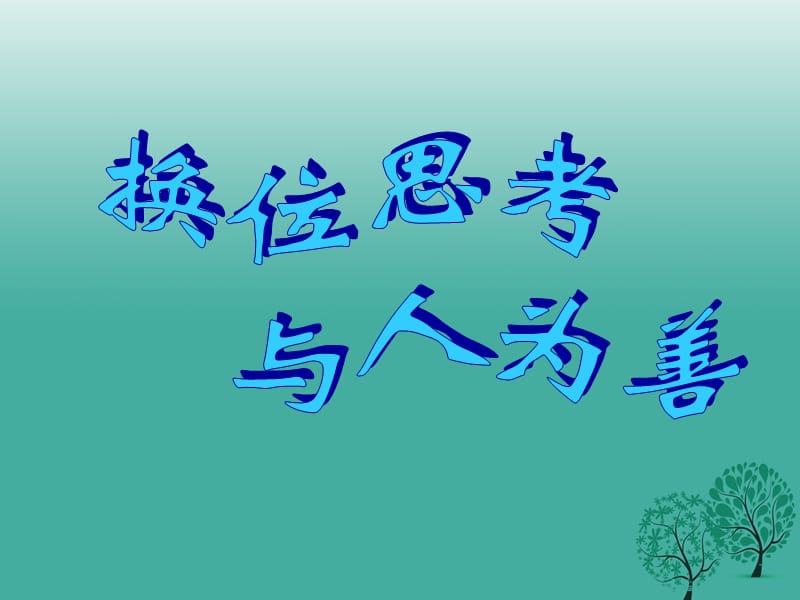 换位思考
与人为善